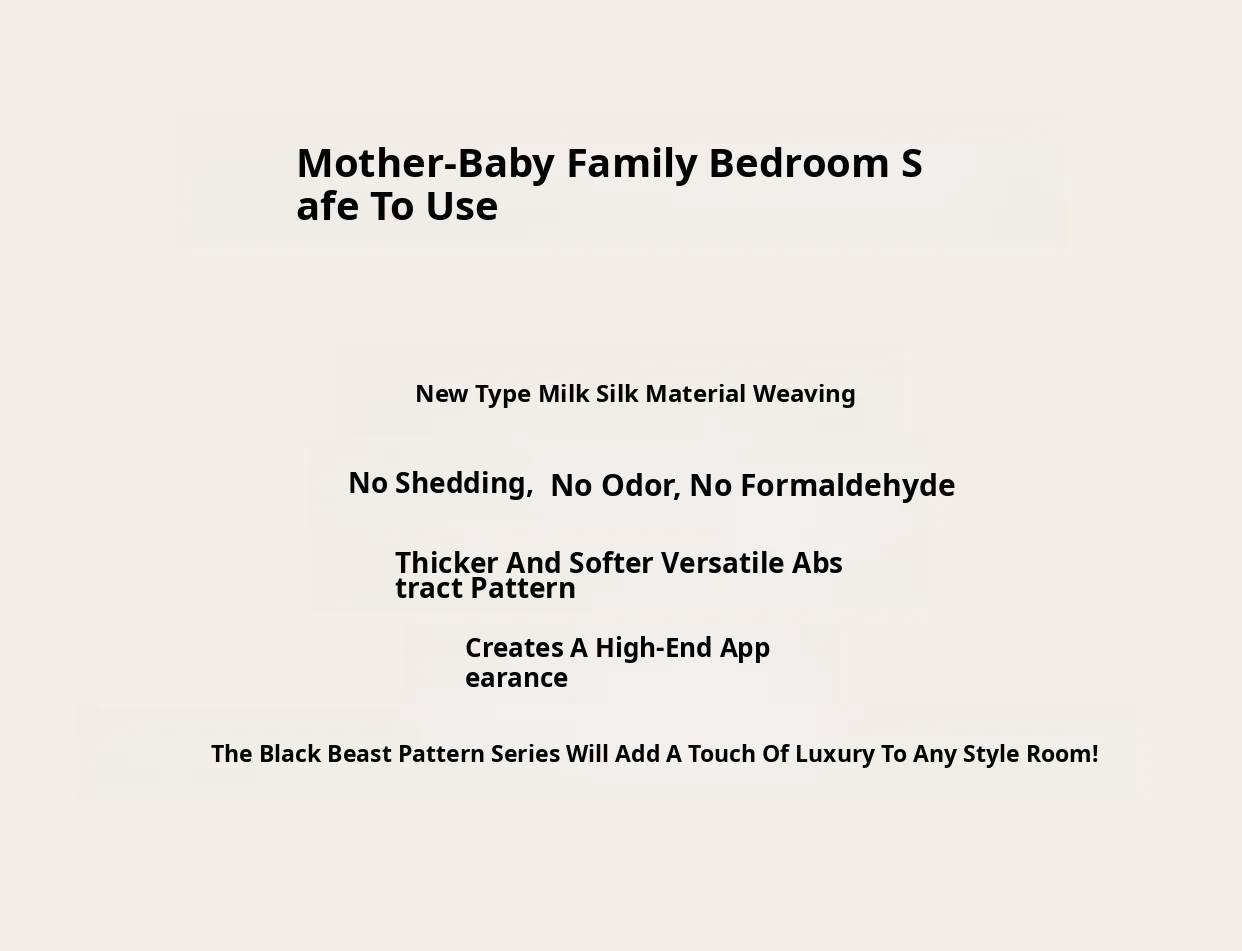 Mother-Baby Family Bedroom Safe To Use

New Type Milk Silk Material Weaving

No Shedding, No Odor, No Formaldehyde

Thicker And Softer Versatile Abstract Pattern

Creates A High-End Appearance

The Black Beast Pattern Series Will Add A Touch Of Luxury To Any Style Room!